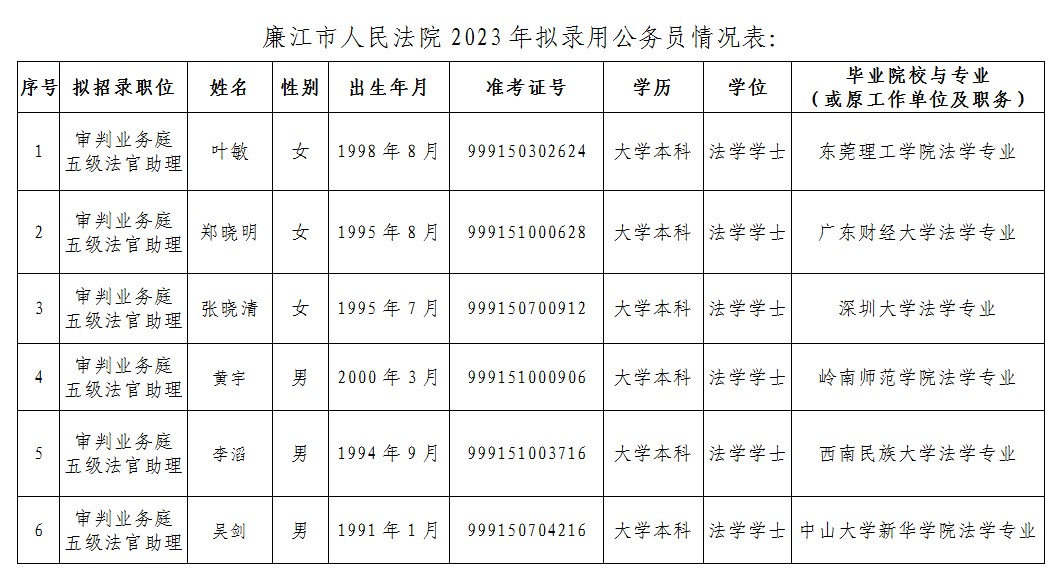 廉江市人民法院 2023 年拟录用公务员情况表:

| 序号 | 拟招录职位 | 姓名 | 性别 | 出生年月 | 准考证号 | 学历 | 学位 | 毕业院校与专业（或原工作单位及职务） |
|---|---|---|---|---|---|---|---|---|
| 1 | 审判业务庭五级法官助理 | 叶敏 | 女 | 1998 年 8 月 | 999150302624 | 大学本科 | 法学学士 | 东莞理工学院法学专业 |
| 2 | 审判业务庭五级法官助理 | 郑晓明 | 女 | 1995 年 8 月 | 999151000628 | 大学本科 | 法学学士 | 广东财经大学法学专业 |
| 3 | 审判业务庭五级法官助理 | 张晓清 | 女 | 1995 年 7 月 | 999150700912 | 大学本科 | 法学学士 | 深圳大学法学专业 |
| 4 | 审判业务庭五级法官助理 | 黄宇 | 男 | 2000 年 3 月 | 999151000906 | 大学本科 | 法学学士 | 岭南师范学院法学专业 |
| 5 | 审判业务庭五级法官助理 | 李滔 | 男 | 1994 年 9 月 | 999151003716 | 大学本科 | 法学学士 | 西南民族大学法学专业 |
| 6 | 审判业务庭五级法官助理 | 吴剑 | 男 | 1991 年 1 月 | 999150704216 | 大学本科 | 法学学士 | 中山大学新华学院法学专业 |